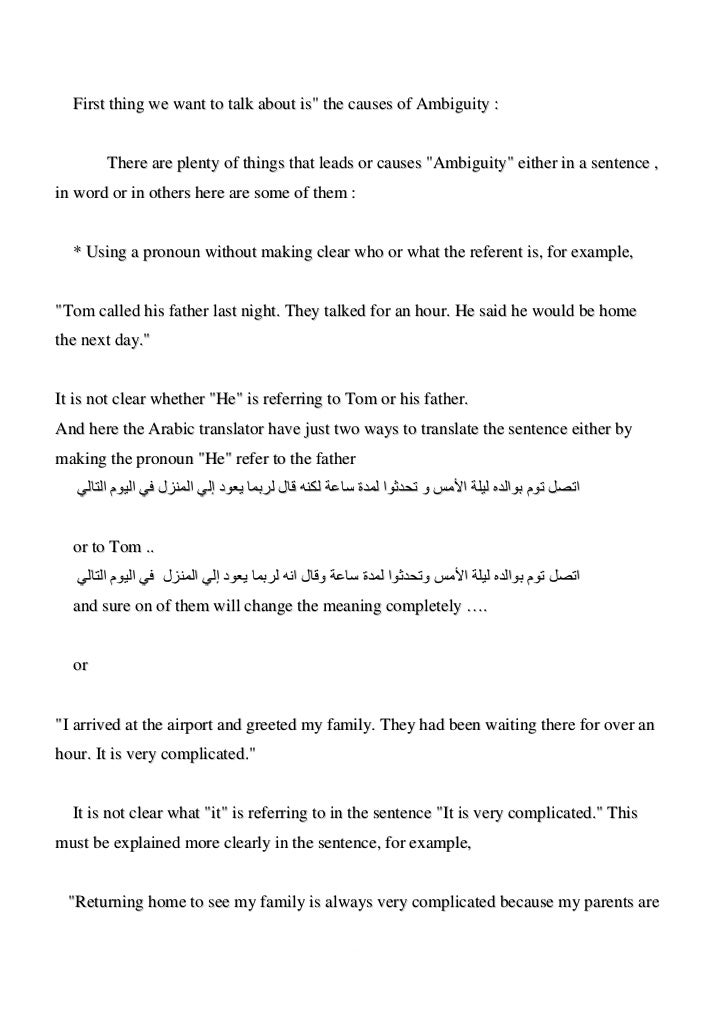 First thing we want to talk about is" the causes of Ambiguity :

There are plenty of things that leads or causes "Ambiguity" either in a sentence , in word or in others here are some of them :

* Using a pronoun without making clear who or what the referent is, for example,

"Tom called his father last night. They talked for an hour. He said he would be home the next day."

It is not clear whether "He" is referring to Tom or his father.
And here the Arabic translator have just two ways to translate the sentence either by making the pronoun "He" refer to the father
اتصل توم بوالده ليلة الأمس و تحدثوا لمدة ساعة لكنه قال لربما يعود إلي المنزل في اليوم التالي

or to Tom ..
اتصل توم بوالده ليلة الأمس وتحدثوا لمدة ساعة وقال انه لربما يعود إلي المنزل في اليوم التالي
and sure on of them will change the meaning completely ….

or

"I arrived at the airport and greeted my family. They had been waiting there for over an hour. It is very complicated."

It is not clear what "it" is referring to in the sentence "It is very complicated." This must be explained more clearly in the sentence, for example,

"Returning home to see my family is always very complicated because my parents are